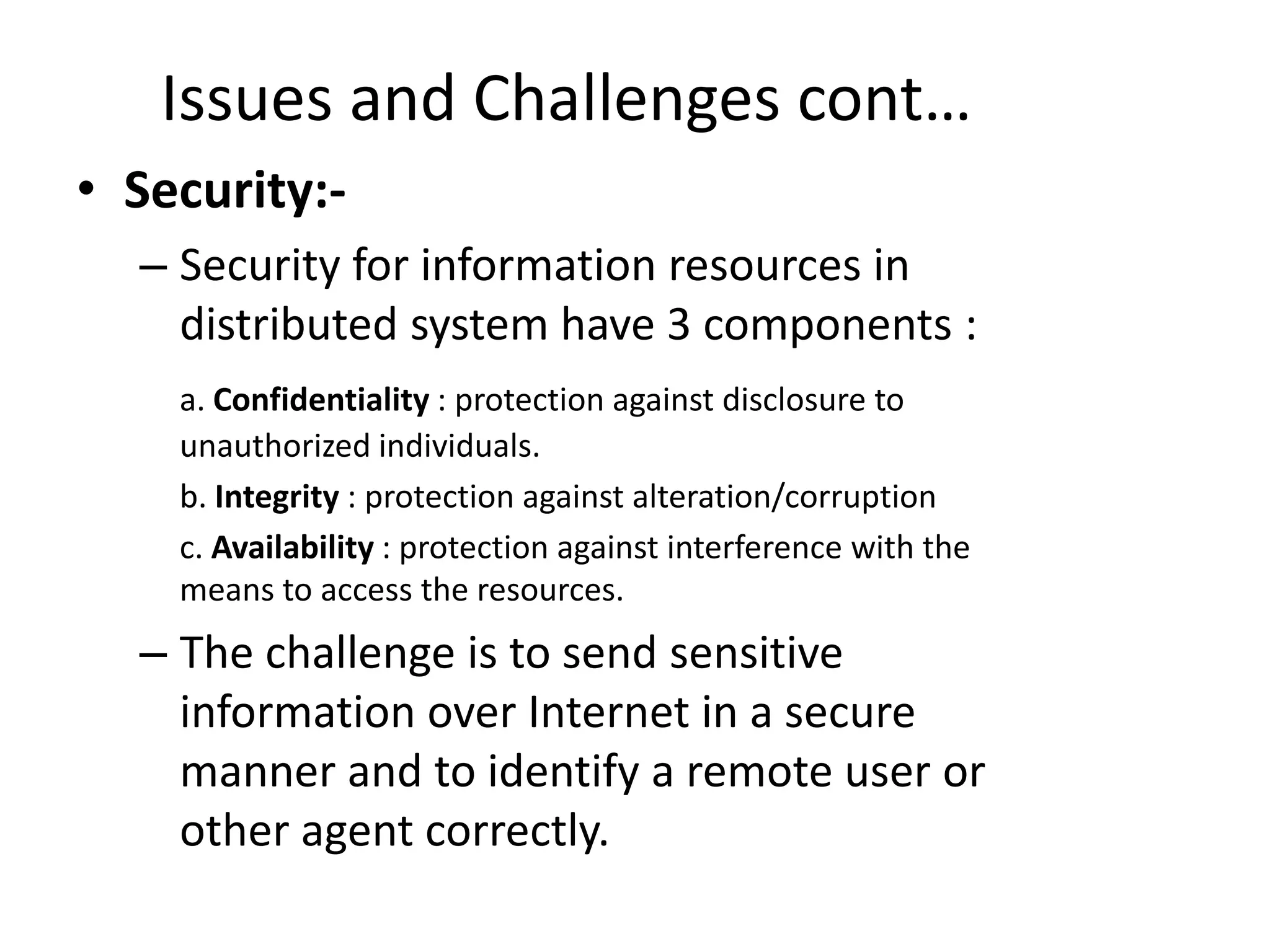 Issues and Challenges cont…

• Security:-

– Security for information resources in distributed system have 3 components :

a. Confidentiality : protection against disclosure to unauthorized individuals.

b. Integrity : protection against alteration/corruption

c. Availability : protection against interference with the means to access the resources.

– The challenge is to send sensitive information over Internet in a secure manner and to identify a remote user or other agent correctly.